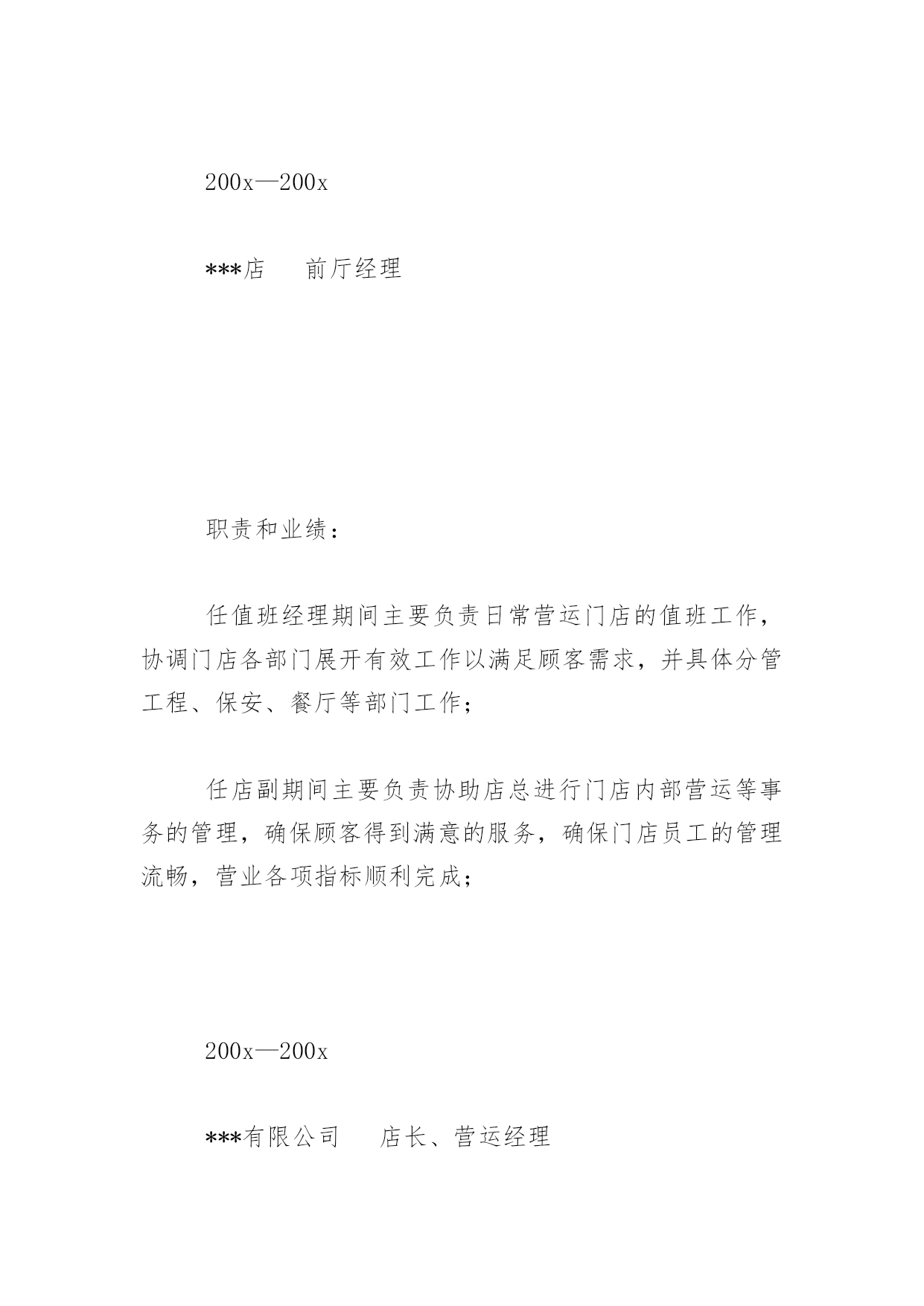 200x—200x

***店　　前厅经理

职责和业绩：

任值班经理期间主要负责日常营运门店的值班工作，协调门店各部门展开有效工作以满足顾客需求，并具体分管工程、保安、餐厅等部门工作；

任店副期间主要负责协助店总进行门店内部营运等事务的管理，确保顾客得到满意的服务，确保门店员工的管理流畅，营业各项指标顺利完成；

200x—200x

***有限公司　　店长、营运经理